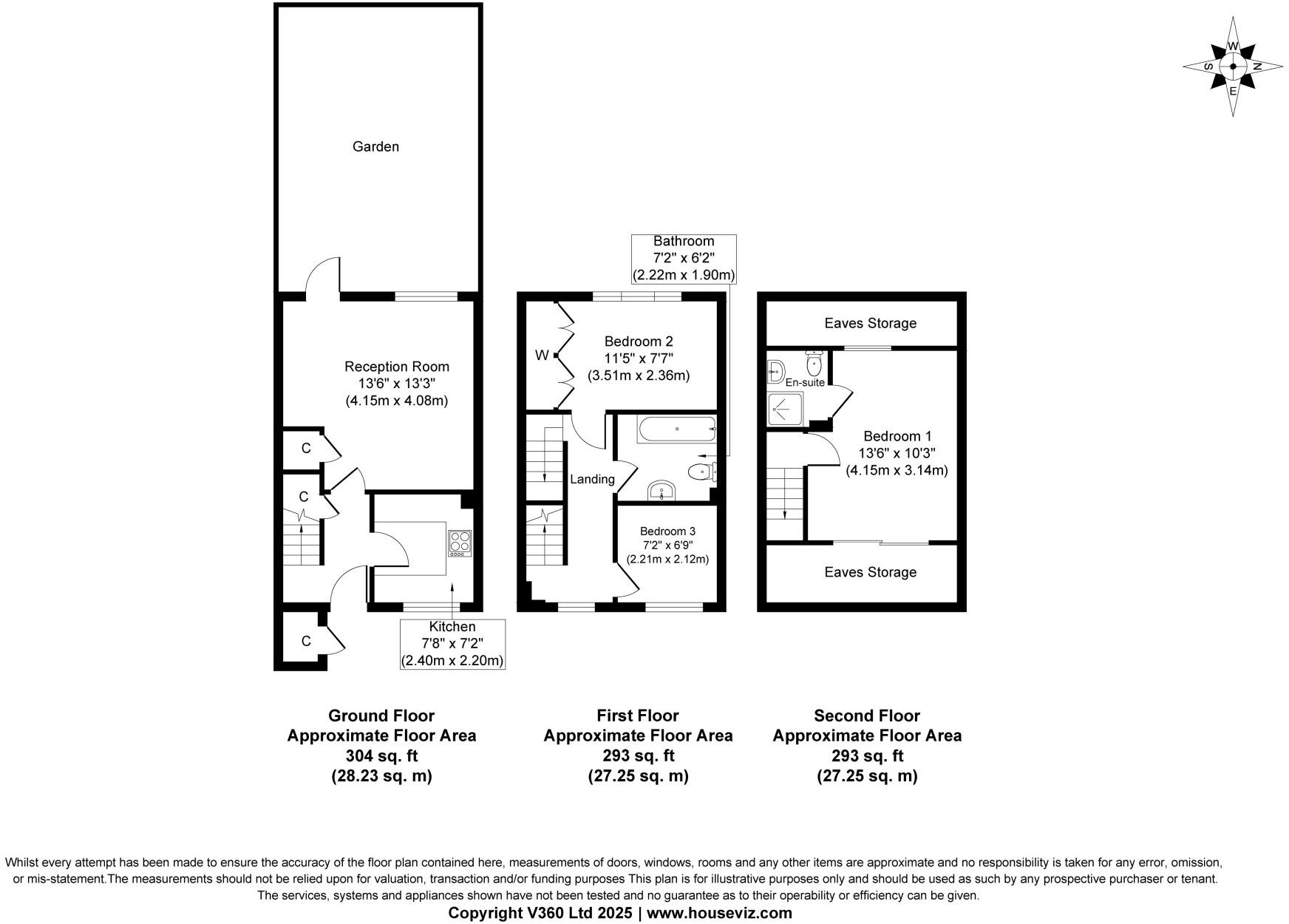 W
S N
E

Garden

Reception Room
13'6" x 13'3"
(4.15m x 4.08m)

C

C

C

Kitchen
7'8" x 7'2"
(2.40m x 2.20m)

Bathroom
7'2" x 6'2"
(2.22m x 1.90m)

W

Bedroom 2
11'5" x 7'7"
(3.51m x 2.36m)

Landing

Bedroom 3
7'2" x 6'9"
(2.21m x 2.12m)

Eaves Storage

En-suite

Bedroom 1
13'6" x 10'3"
(4.15m x 3.14m)

Eaves Storage

Ground Floor
Approximate Floor Area
304 sq. ft
(28.23 sq. m)

First Floor
Approximate Floor Area
293 sq. ft
(27.25 sq. m)

Second Floor
Approximate Floor Area
293 sq. ft
(27.25 sq. m)

Whilst every attempt has been made to ensure the accuracy of the floor plan contained here, measurements of doors, windows, rooms and any other items are approximate and no responsibility is taken for any error, omission, or mis-statement.The measurements should not be relied upon for valuation, transaction and/or funding purposes This plan is for illustrative purposes only and should be used as such by any prospective purchaser or tenant. The services, systems and appliances shown have not been tested and no guarantee as to their operability or efficiency can be given.
Copyright V360 Ltd 2025 | www.houseviz.com